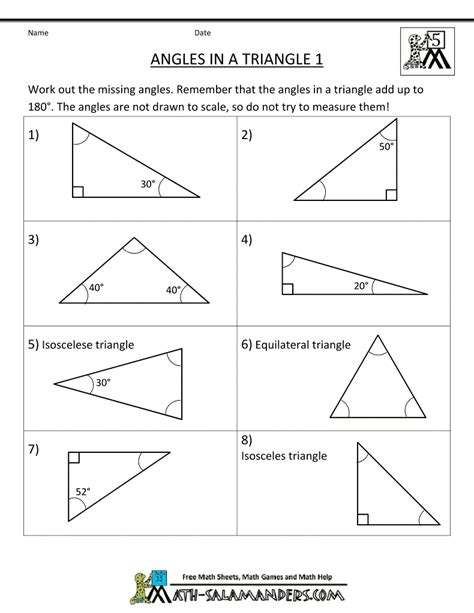 Name Date

5

ANGLES IN A TRIANGLE 1

Work out the missing angles. Remember that the angles in a triangle add up to 180°. The angles are not drawn to scale, so do not try to measure them!

1)
30°

2)
50°

3)
40°
40°

4)
20°

5) Isoscelese triangle
30°

6) Equilateral triangle

7)
52°

8)
Isosceles triangle

Free Math Sheets, Math Games and Math Help
MATH-SALAMANDERS.COM